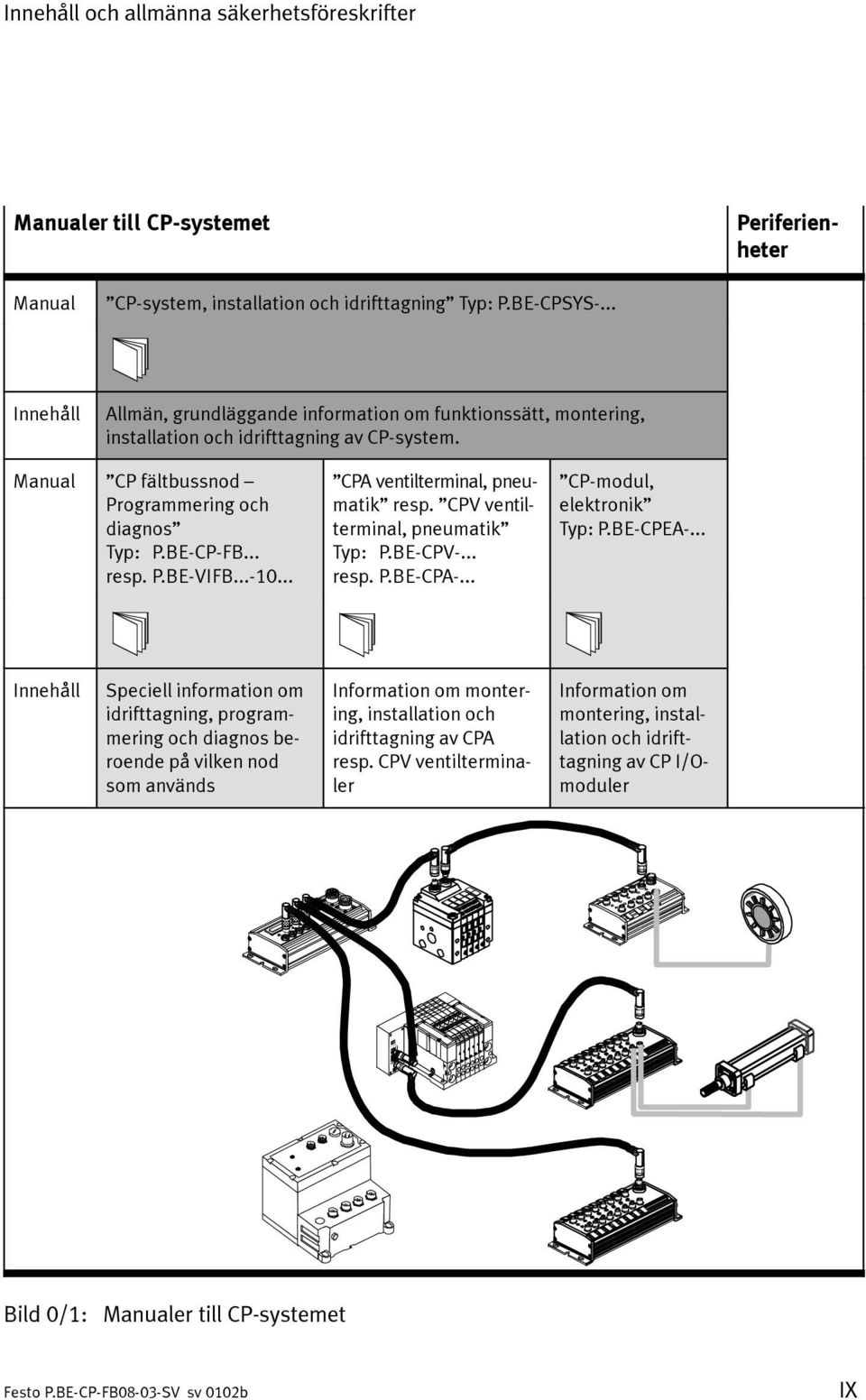 Innehåll och allmänna säkerhetsföreskrifter

| Manualer till CP-systemet | | | | Periferienheter |
|---|---|---|---|---|
| Manual | ”CP-system, installation och idrifttagning” Typ: P.BE-CPSYS-... | | | |
| Innehåll | Allmän, grundläggande information om funktionssätt, montering, installation och idrifttagning av CP-system. | | | |
| Manual | ”CP fältbussnod – Programmering och diagnos” Typ: P.BE-CP-FB... resp. P.BE-VIFB...-10... | ”CPA ventilterminal, pneumatik” resp. ”CPV ventilterminal, pneumatik” Typ: P.BE-CPV-... resp. P.BE-CPA-... | ”CP-modul, elektronik” Typ: P.BE-CPEA-... | |
| Innehåll | Speciell information om idrifttagning, programmering och diagnos beroende på vilken nod som används | Information om montering, installation och idrifttagning av CPA resp. CPV ventilterminaler | Information om montering, installation och idrifttagning av CP I/O-moduler | |

Bild 0/1: Manualer till CP-systemet

Festo P.BE-CP-FB08-03-SV sv 0102b

IX